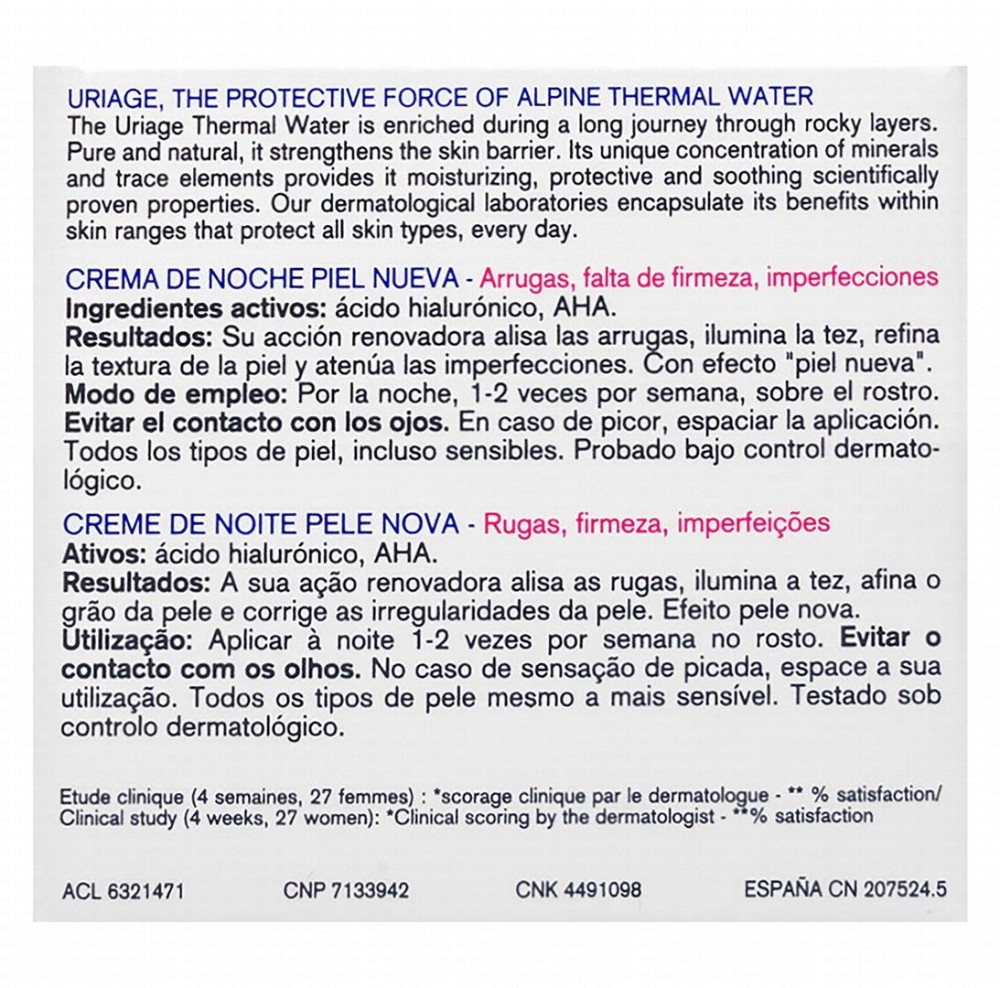 URIAGE, THE PROTECTIVE FORCE OF ALPINE THERMAL WATER
The Uriage Thermal Water is enriched during a long journey through rocky layers. Pure and natural, it strengthens the skin barrier. Its unique concentration of minerals and trace elements provides it moisturizing, protective and soothing scientifically proven properties. Our dermatological laboratories encapsulate its benefits within skin ranges that protect all skin types, every day.

CREMA DE NOCHE PIEL NUEVA - Arrugas, falta de firmeza, imperfecciones
Ingredientes activos: ácido hialurónico, AHA.
Resultados: Su acción renovadora alisa las arrugas, ilumina la tez, refina la textura de la piel y atenúa las imperfecciones. Con efecto "piel nueva".
Modo de empleo: Por la noche, 1-2 veces por semana, sobre el rostro. Evitar el contacto con los ojos. En caso de picor, espaciar la aplicación. Todos los tipos de piel, incluso sensibles. Probado bajo control dermatológico.

CREME DE NOITE PELE NOVA - Rugas, firmeza, imperfeições
Ativos: ácido hialurónico, AHA.
Resultados: A sua ação renovadora alisa as rugas, ilumina a tez, afina o grão da pele e corrige as irregularidades da pele. Efeito pele nova.
Utilização: Aplicar à noite 1-2 vezes por semana no rosto. Evitar o contacto com os olhos. No caso de sensação de picada, espace a sua utilização. Todos os tipos de pele mesmo a mais sensível. Testado sob controlo dermatológico.

Etude clinique (4 semaines, 27 femmes) : *scorage clinique par le dermatologue - ** % satisfaction/
Clinical study (4 weeks, 27 women): *Clinical scoring by the dermatologist - **% satisfaction

ACL 6321471 CNP 7133942 CNK 4491098 ESPAÑA CN 207524.5